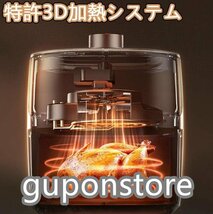 特許3D加熱システム

guponstore